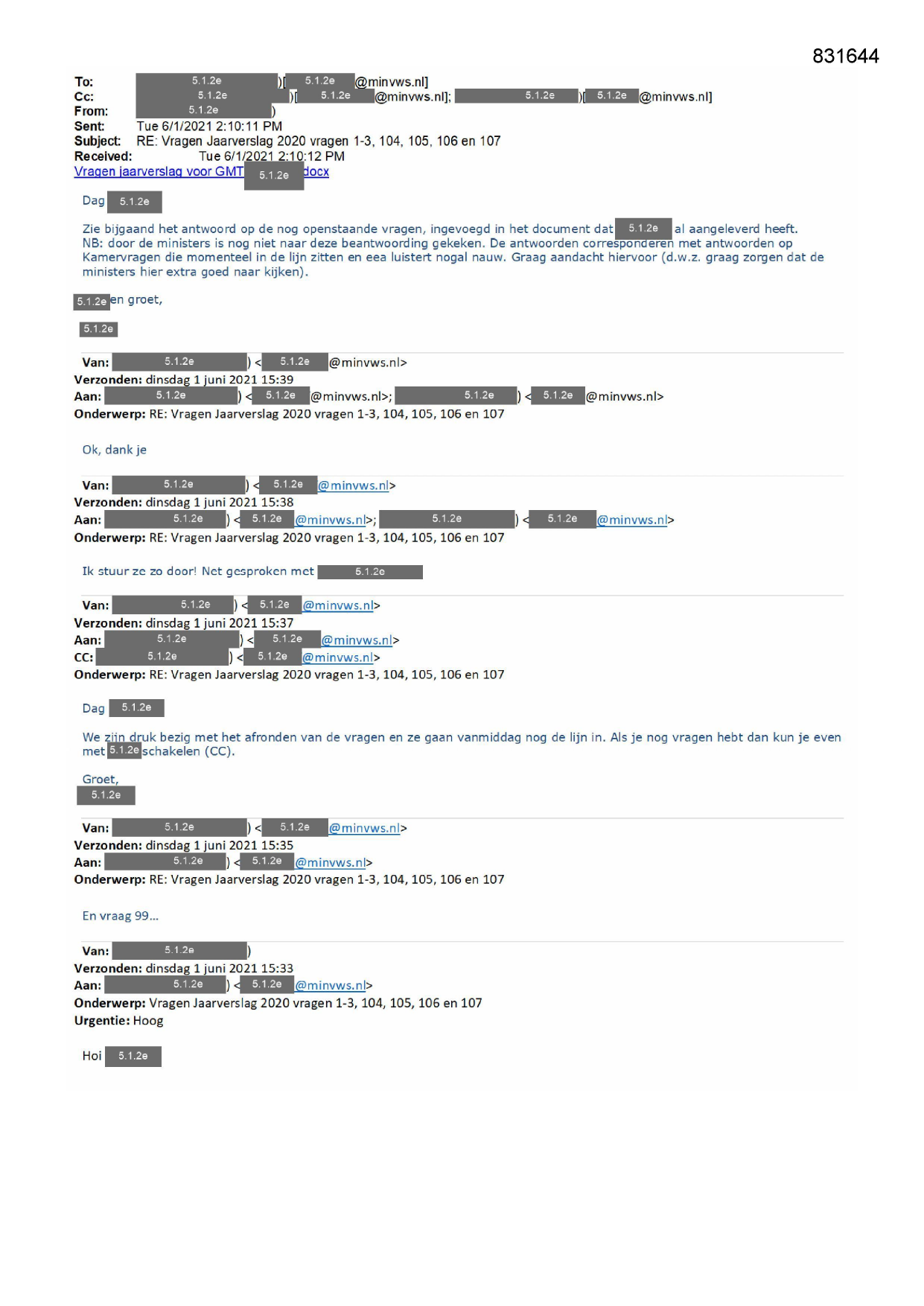 831644

To: 5.1.2e )[ 5.1.2e @minvws.nl]
Cc: 5.1.2e )[ 5.1.2e @minvws.nl]; 5.1.2e )[ 5.1.2e @minvws.nl]
From: 5.1.2e )
Sent: Tue 6/1/2021 2:10:11 PM
Subject: RE: Vragen Jaarverslag 2020 vragen 1-3, 104, 105, 106 en 107
Received: Tue 6/1/2021 2:10:12 PM
Vragen jaarverslag voor GMT 5.1.2e docx

Dag 5.1.2e

Zie bijgaand het antwoord op de nog openstaande vragen, ingevoegd in het document dat 5.1.2e al aangeleverd heeft. NB: door de ministers is nog niet naar deze beantwoording gekeken. De antwoorden corresponderen met antwoorden op Kamervragen die momenteel in de lijn zitten en eea luistert nogal nauw. Graag aandacht hiervoor (d.w.z. graag zorgen dat de ministers hier extra goed naar kijken).

5.1.2e en groet,

5.1.2e

Van: 5.1.2e ) < 5.1.2e @minvws.nl>
Verzonden: dinsdag 1 juni 2021 15:39
Aan: 5.1.2e ) < 5.1.2e @minvws.nl>; 5.1.2e ) < 5.1.2e @minvws.nl>
Onderwerp: RE: Vragen Jaarverslag 2020 vragen 1-3, 104, 105, 106 en 107

Ok, dank je

Van: 5.1.2e ) < 5.1.2e @minvws.nl>
Verzonden: dinsdag 1 juni 2021 15:38
Aan: 5.1.2e ) < 5.1.2e @minvws.nl>; 5.1.2e ) < 5.1.2e @minvws.nl>
Onderwerp: RE: Vragen Jaarverslag 2020 vragen 1-3, 104, 105, 106 en 107

Ik stuur ze zo door! Net gesproken met 5.1.2e

Van: 5.1.2e ) < 5.1.2e @minvws.nl>
Verzonden: dinsdag 1 juni 2021 15:37
Aan: 5.1.2e ) < 5.1.2e @minvws.nl>
CC: 5.1.2e ) < 5.1.2e @minvws.nl>
Onderwerp: RE: Vragen Jaarverslag 2020 vragen 1-3, 104, 105, 106 en 107

Dag 5.1.2e

We zijn druk bezig met het afronden van de vragen en ze gaan vanmiddag nog de lijn in. Als je nog vragen hebt dan kun je even met 5.1.2e schakelen (CC).

Groet,
5.1.2e

Van: 5.1.2e ) < 5.1.2e @minvws.nl>
Verzonden: dinsdag 1 juni 2021 15:35
Aan: 5.1.2e ) < 5.1.2e @minvws.nl>
Onderwerp: RE: Vragen Jaarverslag 2020 vragen 1-3, 104, 105, 106 en 107

En vraag 99…

Van: 5.1.2e )
Verzonden: dinsdag 1 juni 2021 15:33
Aan: 5.1.2e ) < 5.1.2e @minvws.nl>
Onderwerp: Vragen Jaarverslag 2020 vragen 1-3, 104, 105, 106 en 107
Urgentie: Hoog

Hoi 5.1.2e